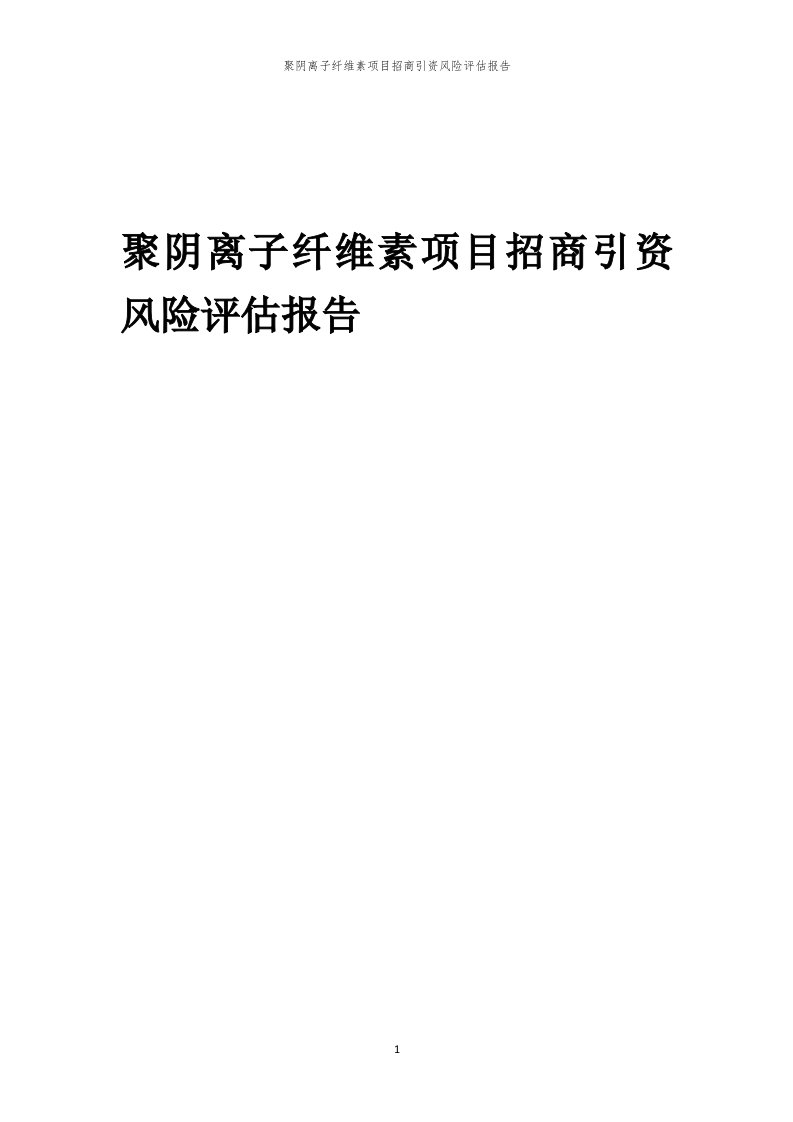 聚阴离子纤维素项目招商引资风险评估报告

聚阴离子纤维素项目招商引资风险评估报告

1